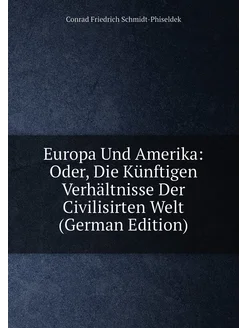 Conrad Friedrich Schmidt-Phiseldek

Europa Und Amerika: Oder, Die Künftigen Verhältnisse Der Civilisirten Welt (German Edition)